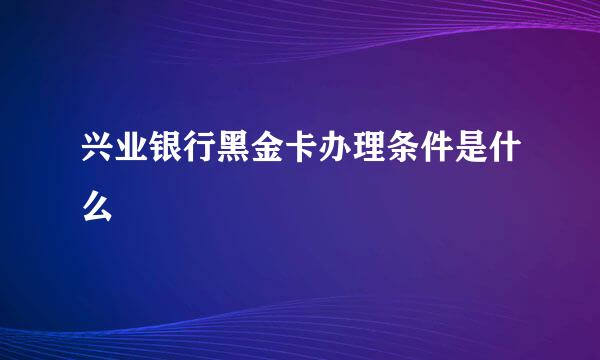 兴业银行黑金卡办理条件是什么